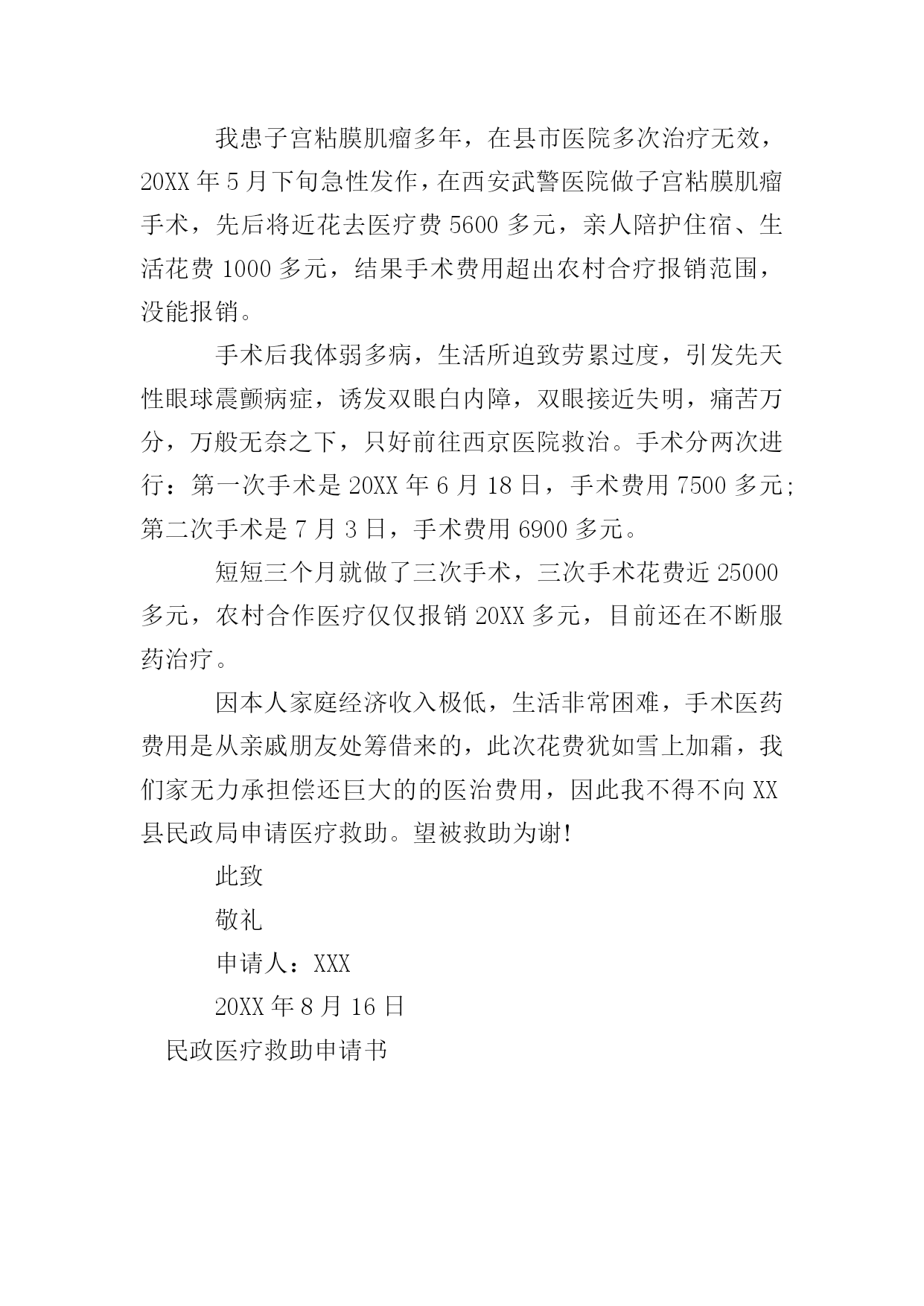 我患子宫粘膜肌瘤多年，在县市医院多次治疗无效，20XX 年 5 月下旬急性发作，在西安武警医院做子宫粘膜肌瘤手术，先后将近花去医疗费 5600 多元，亲人陪护住宿、生活花费 1000 多元，结果手术费用超出农村合疗报销范围，没能报销。

手术后我体弱多病，生活所迫致劳累过度，引发先天性眼球震颤病症，诱发双眼白内障，双眼接近失明，痛苦万分，万般无奈之下，只好前往西京医院救治。手术分两次进行：第一次手术是 20XX 年 6 月 18 日，手术费用 7500 多元;第二次手术是 7 月 3 日，手术费用 6900 多元。

短短三个月就做了三次手术，三次手术花费近 25000 多元，农村合作医疗仅仅报销 20XX 多元，目前还在不断服药治疗。

因本人家庭经济收入极低，生活非常困难，手术医药费用是从亲戚朋友处筹借来的，此次花费犹如雪上加霜，我们家无力承担偿还巨大的的医治费用，因此我不得不向 XX 县民政局申请医疗救助。望被救助为谢!

此致

敬礼

申请人：XXX

20XX 年 8 月 16 日

民政医疗救助申请书